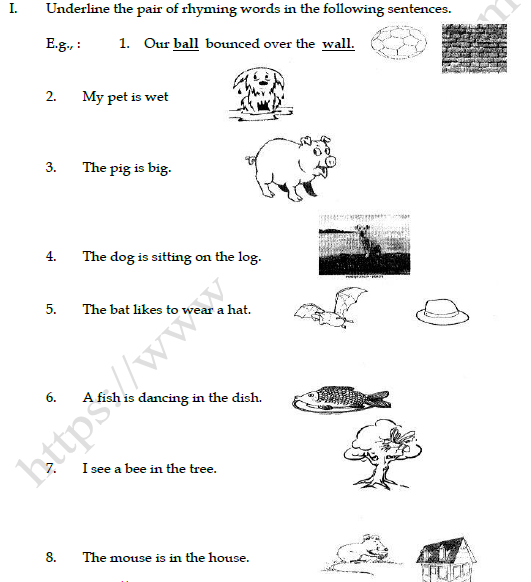 I. Underline the pair of rhyming words in the following sentences.

E.g., : 1. Our ball bounced over the wall.

2. My pet is wet

3. The pig is big.

4. The dog is sitting on the log.

5. The bat likes to wear a hat.

6. A fish is dancing in the dish.

7. I see a bee in the tree.

8. The mouse is in the house.

https://www